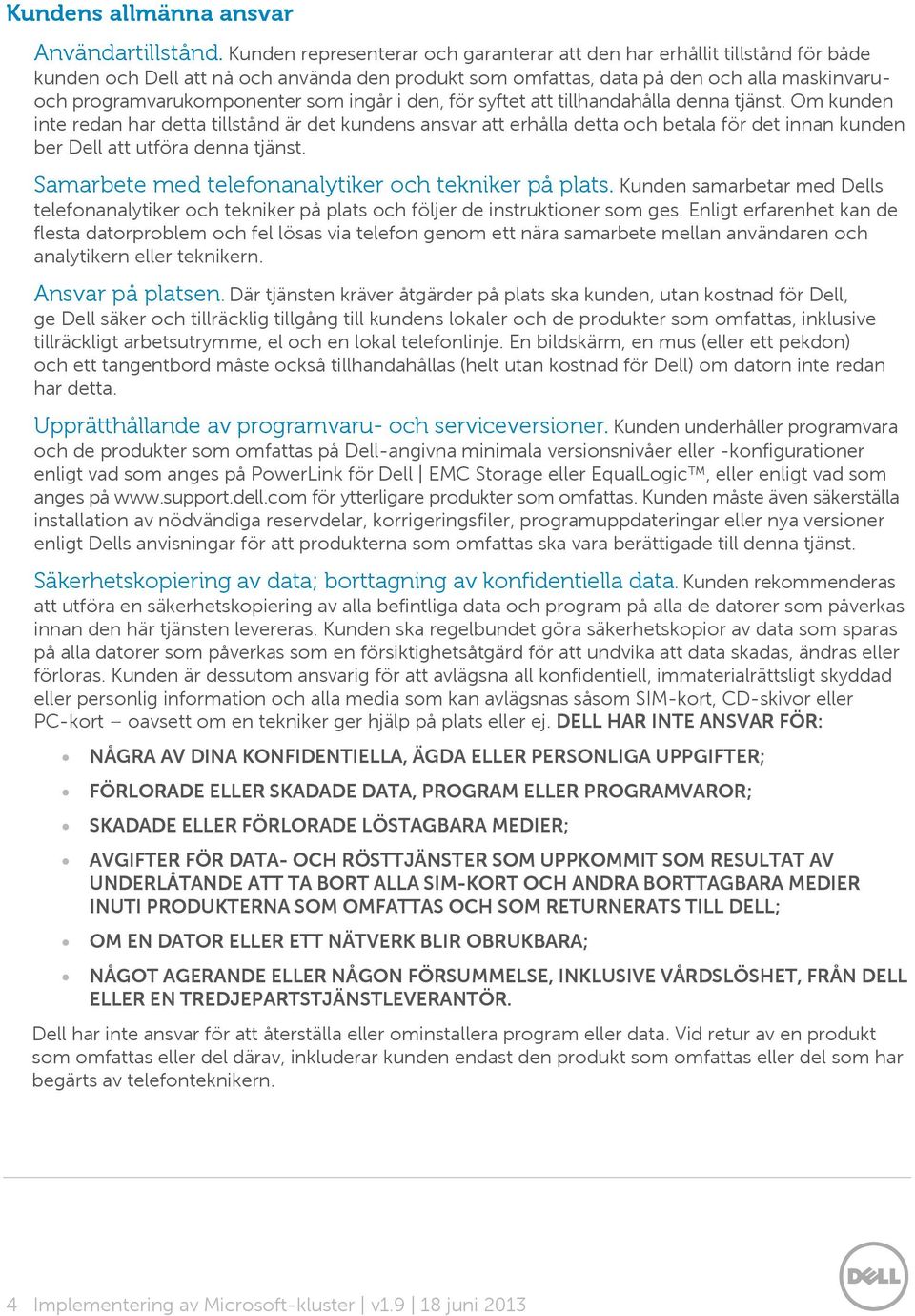 Kundens allmänna ansvar

Användartillstånd. Kunden representerar och garanterar att den har erhållit tillstånd för både kunden och Dell att nå och använda den produkt som omfattas, data på den och alla maskinvaru- och programvarukomponenter som ingår i den, för syftet att tillhandahålla denna tjänst. Om kunden inte redan har detta tillstånd är det kundens ansvar att erhålla detta och betala för det innan kunden ber Dell att utföra denna tjänst.

Samarbete med telefonanalytiker och tekniker på plats. Kunden samarbetar med Dells telefonanalytiker och tekniker på plats och följer de instruktioner som ges. Enligt erfarenhet kan de flesta datorproblem och fel lösas via telefon genom ett nära samarbete mellan användaren och analytikern eller teknikern.

Ansvar på platsen. Där tjänsten kräver åtgärder på plats ska kunden, utan kostnad för Dell, ge Dell säker och tillräcklig tillgång till kundens lokaler och de produkter som omfattas, inklusive tillräckligt arbetsutrymme, el och en lokal telefonlinje. En bildskärm, en mus (eller ett pekdon) och ett tangentbord måste också tillhandahållas (helt utan kostnad för Dell) om datorn inte redan har detta.

Upprätthållande av programvaru- och serviceversioner. Kunden underhåller programvara och de produkter som omfattas på Dell-angivna minimala versionsnivåer eller -konfigurationer enligt vad som anges på PowerLink för Dell | EMC Storage eller EqualLogic™, eller enligt vad som anges på www.support.dell.com för ytterligare produkter som omfattas. Kunden måste även säkerställa installation av nödvändiga reservdelar, korrigeringsfiler, programuppdateringar eller nya versioner enligt Dells anvisningar för att produkterna som omfattas ska vara berättigade till denna tjänst.

Säkerhetskopiering av data; borttagning av konfidentiella data. Kunden rekommenderas att utföra en säkerhetskopiering av alla befintliga data och program på alla de datorer som påverkas innan den här tjänsten levereras. Kunden ska regelbundet göra säkerhetskopior av data som sparas på alla datorer som påverkas som en försiktighetsåtgärd för att undvika att data skadas, ändras eller förloras. Kunden är dessutom ansvarig för att avlägsna all konfidentiell, immaterialrättsligt skyddad eller personlig information och alla media som kan avlägsnas såsom SIM-kort, CD-skivor eller PC-kort – oavsett om en tekniker ger hjälp på plats eller ej. DELL HAR INTE ANSVAR FÖR:

• NÅGRA AV DINA KONFIDENTIELLA, ÄGDA ELLER PERSONLIGA UPPGIFTER;
• FÖRLORADE ELLER SKADADE DATA, PROGRAM ELLER PROGRAMVAROR;
• SKADADE ELLER FÖRLORADE LÖSTAGBARA MEDIER;
• AVGIFTER FÖR DATA- OCH RÖSTTJÄNSTER SOM UPPKOMMIT SOM RESULTAT AV UNDERLÅTANDE ATT TA BORT ALLA SIM-KORT OCH ANDRA BORTTAGBARA MEDIER INUTI PRODUKTERNA SOM OMFATTAS OCH SOM RETURNERATS TILL DELL;
• OM EN DATOR ELLER ETT NÄTVERK BLIR OBRUKBARA;
• NÅGOT AGERANDE ELLER NÅGON FÖRSUMMELSE, INKLUSIVE VÅRDSLÖSHET, FRÅN DELL ELLER EN TREDJEPARTSTJÄNSTLEVERANTÖR.

Dell har inte ansvar för att återställa eller ominstallera program eller data. Vid retur av en produkt som omfattas eller del därav, inkluderar kunden endast den produkt som omfattas eller del som har begärts av telefonteknikern.

4 Implementering av Microsoft-kluster | v1.9 | 18 juni 2013

DELL